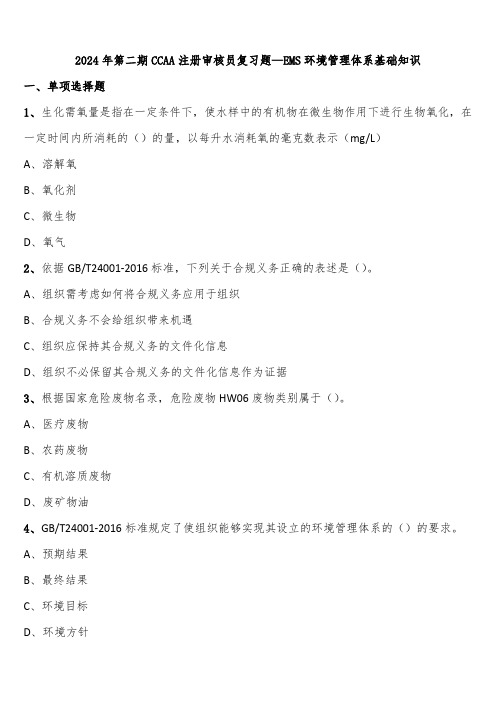 2024年第二期CCAA注册审核员复习题—EMS环境管理体系基础知识

一、单项选择题

1、生化需氧量是指在一定条件下，使水样中的有机物在微生物作用下进行生物氧化，在一定时间内所消耗的（）的量，以每升水消耗氧的毫克数表示（mg/L）

A、溶解氧

B、氧化剂

C、微生物

D、氧气

2、依据GB/T24001-2016标准，下列关于合规义务正确的表述是（）。

A、组织需考虑如何将合规义务应用于组织

B、合规义务不会给组织带来机遇

C、组织应保持其合规义务的文件化信息

D、组织不必保留其合规义务的文件化信息作为证据

3、根据国家危险废物名录，危险废物HW06废物类别属于（）。

A、医疗废物

B、农药废物

C、有机溶质废物

D、废矿物油

4、GB/T24001-2016标准规定了使组织能够实现其设立的环境管理体系的（）的要求。

A、预期结果

B、最终结果

C、环境目标

D、环境方针